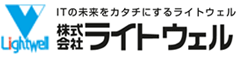 Lightwell

ITの未来をカタチにするライトウェル

株式会社ライトウェル